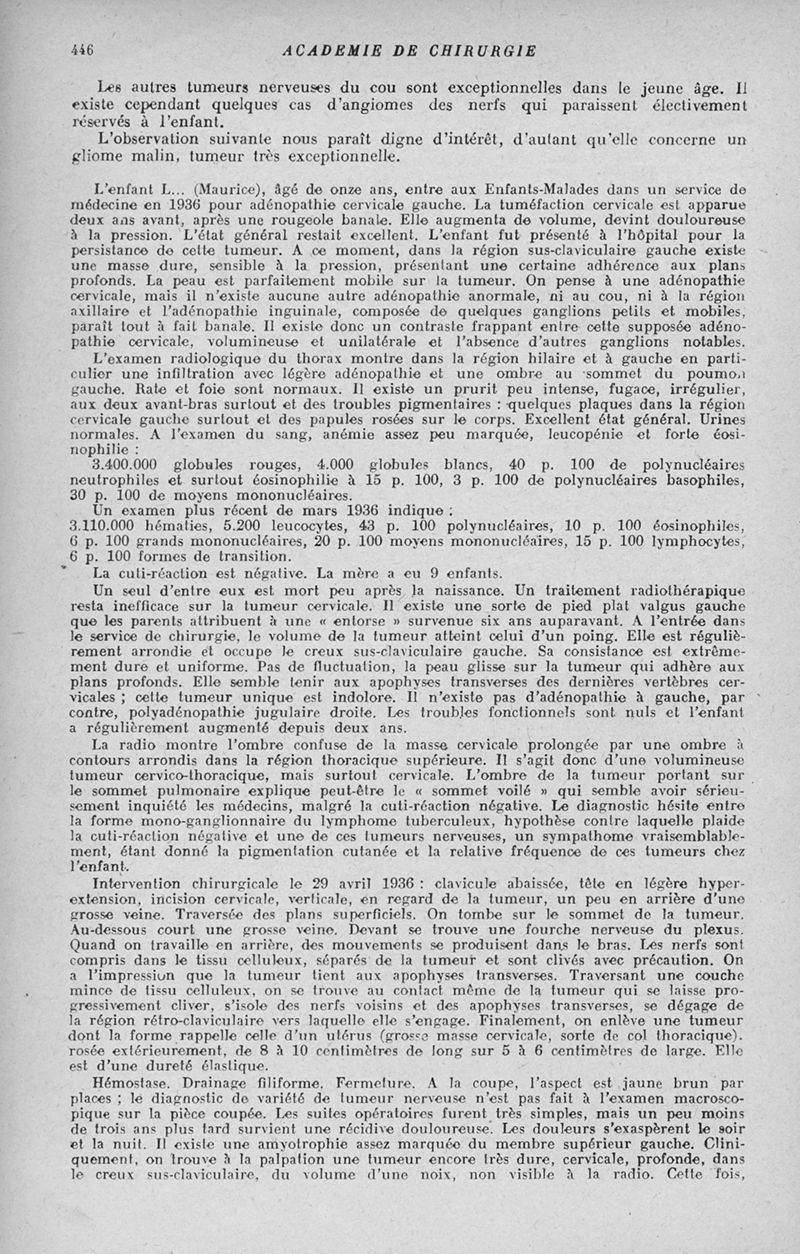 446 ACADEMIE DE CHIRURGIE

Les autres tumeurs nerveuses du cou sont exceptionnelles dans le jeune âge. Il existe cependant quelques cas d'angiomes des nerfs qui paraissent électivement réservés à l'enfant.

L'observation suivante nous paraît digne d'intérêt, d'autant qu'elle concerne un gliome malin, tumeur très exceptionnelle.

L'enfant L... (Maurice), âgé de onze ans, entre aux Enfants-Malades dans un service de médecine en 1936 pour adénopathie cervicale gauche. La tuméfaction cervicale est apparue deux ans avant, après une rougeole banale. Elle augmenta de volume, devint douloureuse à la pression. L'état général restait excellent. L'enfant fut présenté à l'hôpital pour la persistance de cette tumeur. A ce moment, dans la région sus-claviculaire gauche existe une masse dure, sensible à la pression, présentant une certaine adhérence aux plans profonds. La peau est parfaitement mobile sur la tumeur. On pense à une adénopathie cervicale, mais il n'existe aucune autre adénopathie anormale, ni au cou, ni à la région axillaire et l'adénopathie inguinale, composée de quelques ganglions petits et mobiles, paraît tout à fait banale. Il existe donc un contraste frappant entre cette supposée adénopathie cervicale, volumineuse et unilatérale et l'absence d'autres ganglions notables.

L'examen radiologique du thorax montre dans la région hilaire et à gauche en particulier une infiltration avec légère adénopathie et une ombre au sommet du poumon gauche. Rate et foie sont normaux. Il existe un prurit peu intense, fugace, irrégulier, aux deux avant-bras surtout et des troubles pigmentaires : quelques plaques dans la région cervicale gauche surtout et des papules rosées sur le corps. Excellent état général. Urines normales. A l'examen du sang, anémie assez peu marquée, leucopénie et forte éosinophilie :

3.400.000 globules rouges, 4.000 globules blancs, 40 p. 100 de polynucléaires neutrophiles et surtout éosinophilie à 15 p. 100, 3 p. 100 de polynucléaires basophiles, 30 p. 100 de moyens mononucléaires.

Un examen plus récent de mars 1936 indique :

3.110.000 hématies, 5.200 leucocytes, 43 p. 100 polynucléaires, 10 p. 100 éosinophiles, 6 p. 100 grands mononucléaires, 20 p. 100 moyens mononucléaires, 15 p. 100 lymphocytes, 6 p. 100 formes de transition.

La cuti-réaction est négative. La mère a eu 9 enfants.

Un seul d'entre eux est mort peu après la naissance. Un traitement radiothérapique resta inefficace sur la tumeur cervicale. Il existe une sorte de pied plat valgus gauche que les parents attribuent à une « entorse » survenue six ans auparavant. A l'entrée dans le service de chirurgie, le volume de la tumeur atteint celui d'un poing. Elle est régulièrement arrondie et occupe le creux sus-claviculaire gauche. Sa consistance est extrêmement dure et uniforme. Pas de fluctuation, la peau glisse sur la tumeur qui adhère aux plans profonds. Elle semble tenir aux apophyses transverses des dernières vertèbres cervicales ; cette tumeur unique est indolore. Il n'existe pas d'adénopathie à gauche, par contre, polyadénopathie jugulaire droite. Les troubles fonctionnels sont nuls et l'enfant a régulièrement augmenté depuis deux ans.

La radio montre l'ombre confuse de la masse cervicale prolongée par une ombre à contours arrondis dans la région thoracique supérieure. Il s'agit donc d'une volumineuse tumeur cervico-thoracique, mais surtout cervicale. L'ombre de la tumeur portant sur le sommet pulmonaire explique peut-être le « sommet voilé » qui semble avoir sérieusement inquiété les médecins, malgré la cuti-réaction négative. Le diagnostic hésite entre la forme mono-ganglionnaire du lymphome tuberculeux, hypothèse contre laquelle plaide la cuti-réaction négative et une de ces tumeurs nerveuses, un sympathome vraisemblablement, étant donné la pigmentation cutanée et la relative fréquence de ces tumeurs chez l'enfant.

Intervention chirurgicale le 29 avril 1936 : clavicule abaissée, tête en légère hyperextension, incision cervicale, verticale, en regard de la tumeur, un peu en arrière d'une grosse veine. Traversée des plans superficiels. On tombe sur le sommet de la tumeur. Au-dessous court une grosse veine. Devant se trouve une fourche nerveuse du plexus. Quand on travaille en arrière, des mouvements se produisent dans le bras. Les nerfs sont compris dans le tissu celluleux, séparés de la tumeur et sont clivés avec précaution. On a l'impression que la tumeur tient aux apophyses transverses. Traversant une couche mince de tissu celluleux, on se trouve au contact même de la tumeur qui se laisse progressivement cliver, s'isole des nerfs voisins et des apophyses transverses, se dégage de la région rétro-claviculaire vers laquelle elle s'engage. Finalement, on enlève une tumeur dont la forme rappelle celle d'un utérus (grosse masse cervicale, sorte de col thoracique), rosée extérieurement, de 8 à 10 centimètres de long sur 5 à 6 centimètres de large. Elle est d'une dureté élastique.

Hémostase. Drainage filiforme. Fermeture. A la coupe, l'aspect est jaune brun par places ; le diagnostic de variété de tumeur nerveuse n'est pas fait à l'examen macroscopique sur la pièce coupée. Les suites opératoires furent très simples, mais un peu moins de trois ans plus tard survient une récidive douloureuse. Les douleurs s'exaspèrent le soir et la nuit. Il existe une amyotrophie assez marquée du membre supérieur gauche. Cliniquement, on trouve à la palpation une tumeur encore très dure, cervicale, profonde, dans le creux sus-claviculaire, du volume d'une noix, non visible à la radio. Cette fois,